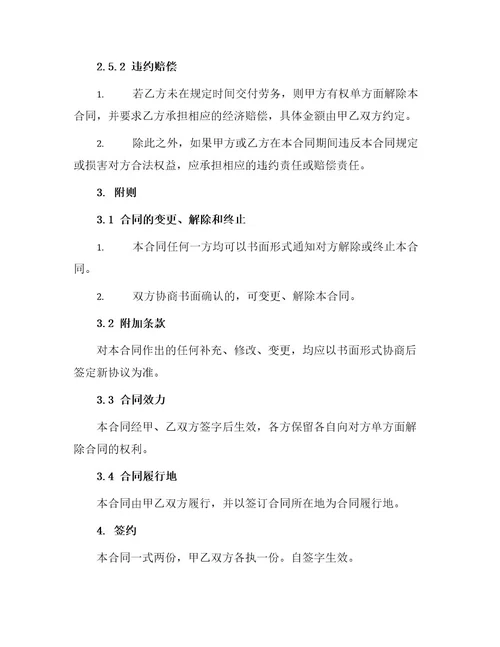 2.5.2 违约赔偿

1. 若乙方未在规定时间交付劳务，则甲方有权单方面解除本合同，并要求乙方承担相应的经济赔偿，具体金额由甲乙双方约定。

2. 除此之外，如果甲方或乙方在本合同期间违反本合同规定或损害对方合法权益，应承担相应的违约责任或赔偿责任。

3. 附则

3.1 合同的变更、解除和终止

1. 本合同任何一方均可以书面形式通知对方解除或终止本合同。

2. 双方协商书面确认的，可变更、解除本合同。

3.2 附加条款

对本合同作出的任何补充、修改、变更，均应以书面形式协商后签定新协议为准。

3.3 合同效力

本合同经甲、乙双方签字后生效，各方保留各自向对方单方面解除合同的权利。

3.4 合同履行地

本合同由甲乙双方履行，并以签订合同所在地为合同履行地。

4. 签约

本合同一式两份，甲乙双方各执一份。自签字生效。